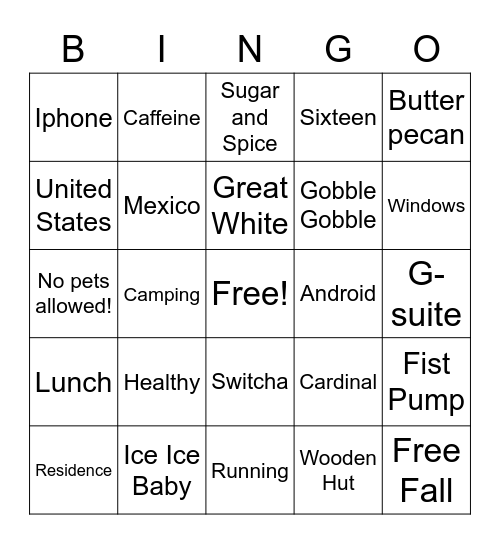 | B | I | N | G | O |
|---|---|---|---|---|
| Iphone | Caffeine | Sugar and Spice | Sixteen | Butter pecan |
| United States | Mexico | Great White | Gobble Gobble | Windows |
| No pets allowed! | Camping | Free! | Android | G-suite |
| Lunch | Healthy | Switcha | Cardinal | Fist Pump |
| Residence | Ice Ice Baby | Running | Wooden Hut | Free Fall |